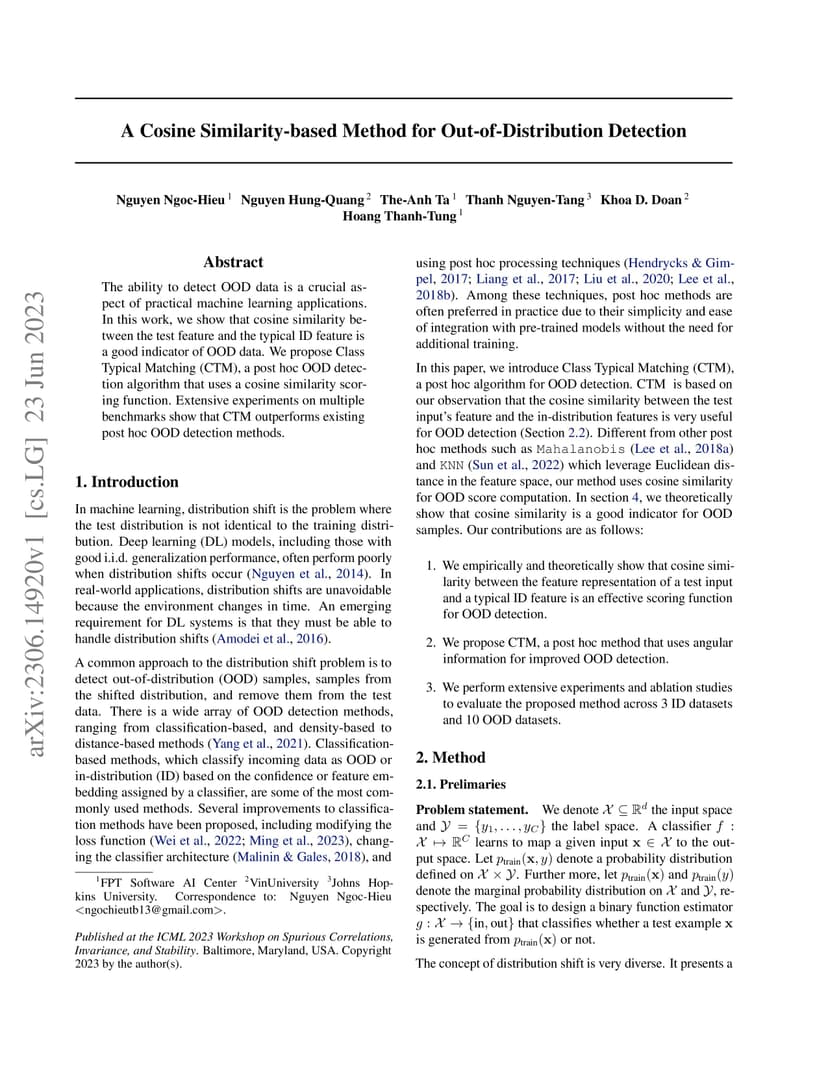 arXiv:2306.14920v1 [cs.LG] 23 Jun 2023

A Cosine Similarity-based Method for Out-of-Distribution Detection

Nguyen Ngoc-Hieu $^1$ Nguyen Hung-Quang $^2$ The-Anh Ta $^1$ Thanh Nguyen-Tang $^3$ Khoa D. Doan $^2$ Hoang Thanh-Tung $^1$

Abstract

The ability to detect OOD data is a crucial aspect of practical machine learning applications. In this work, we show that cosine similarity between the test feature and the typical ID feature is a good indicator of OOD data. We propose Class Typical Matching (CTM), a post hoc OOD detection algorithm that uses a cosine similarity scoring function. Extensive experiments on multiple benchmarks show that CTM outperforms existing post hoc OOD detection methods.

1. Introduction

In machine learning, distribution shift is the problem where the test distribution is not identical to the training distribution. Deep learning (DL) models, including those with good i.i.d. generalization performance, often perform poorly when distribution shifts occur (Nguyen et al., 2014). In real-world applications, distribution shifts are unavoidable because the environment changes in time. An emerging requirement for DL systems is that they must be able to handle distribution shifts (Amodei et al., 2016).

A common approach to the distribution shift problem is to detect out-of-distribution (OOD) samples, samples from the shifted distribution, and remove them from the test data. There is a wide array of OOD detection methods, ranging from classification-based, and density-based to distance-based methods (Yang et al., 2021). Classification-based methods, which classify incoming data as OOD or in-distribution (ID) based on the confidence or feature embedding assigned by a classifier, are some of the most commonly used methods. Several improvements to classification methods have been proposed, including modifying the loss function (Wei et al., 2022; Ming et al., 2023), changing the classifier architecture (Malinin & Gales, 2018), and

$^1$FPT Software AI Center $^2$VinUniversity $^3$Johns Hopkins University. Correspondence to: Nguyen Ngoc-Hieu <ngochieutb13@gmail.com>.

Published at the ICML 2023 Workshop on Spurious Correlations, Invariance, and Stability. Baltimore, Maryland, USA. Copyright 2023 by the author(s).

using post hoc processing techniques (Hendrycks & Gimpel, 2017; Liang et al., 2017; Liu et al., 2020; Lee et al., 2018b). Among these techniques, post hoc methods are often preferred in practice due to their simplicity and ease of integration with pre-trained models without the need for additional training.

In this paper, we introduce Class Typical Matching (CTM), a post hoc algorithm for OOD detection. CTM is based on our observation that the cosine similarity between the test input's feature and the in-distribution features is very useful for OOD detection (Section 2.2). Different from other post hoc methods such as Mahalanobis (Lee et al., 2018a) and KNN (Sun et al., 2022) which leverage Euclidean distance in the feature space, our method uses cosine similarity for OOD score computation. In section 4, we theoretically show that cosine similarity is a good indicator for OOD samples. Our contributions are as follows:

1. We empirically and theoretically show that cosine similarity between the feature representation of a test input and a typical ID feature is an effective scoring function for OOD detection.

2. We propose CTM, a post hoc method that uses angular information for improved OOD detection.

3. We perform extensive experiments and ablation studies to evaluate the proposed method across 3 ID datasets and 10 OOD datasets.

2. Method

2.1. Prelimaries

Problem statement. We denote $\mathcal{X} \subseteq \mathbb{R}^d$ the input space and $\mathcal{Y} = \{y_1, \ldots, y_C\}$ the label space. A classifier $f : \mathcal{X} \mapsto \mathbb{R}^C$ learns to map a given input $\mathbf{x} \in \mathcal{X}$ to the output space. Let $p_{\text{train}}(\mathbf{x}, y)$ denote a probability distribution defined on $\mathcal{X} \times \mathcal{Y}$. Further more, let $p_{\text{train}}(\mathbf{x})$ and $p_{\text{train}}(y)$ denote the marginal probability distribution on $\mathcal{X}$ and $\mathcal{Y}$, respectively. The goal is to design a binary function estimator $g : \mathcal{X} \to \{\text{in}, \text{out}\}$ that classifies whether a test example $\mathbf{x}$ is generated from $p_{\text{train}}(\mathbf{x})$ or not.

The concept of distribution shift is very diverse. It presents a